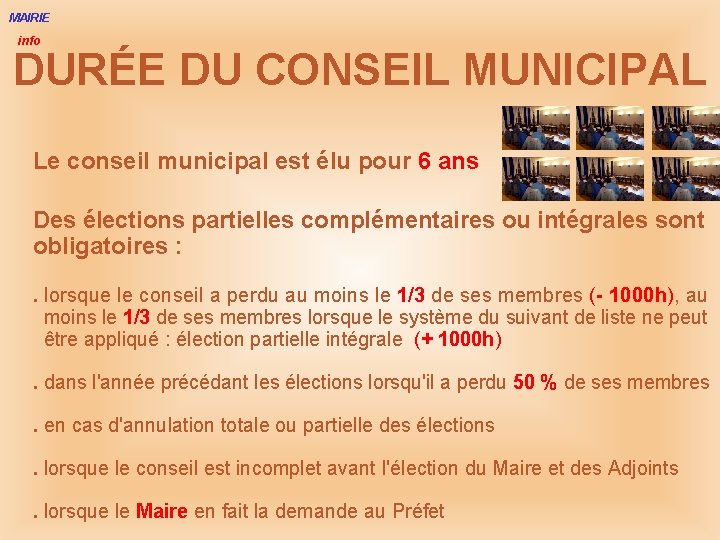 MAIRIE
info

DURÉE DU CONSEIL MUNICIPAL

Le conseil municipal est élu pour 6 ans

Des élections partielles complémentaires ou intégrales sont obligatoires :

. lorsque le conseil a perdu au moins le 1/3 de ses membres (- 1000h), au moins le 1/3 de ses membres lorsque le système du suivant de liste ne peut être appliqué : élection partielle intégrale (+ 1000h)

. dans l'année précédant les élections lorsqu'il a perdu 50 % de ses membres

. en cas d'annulation totale ou partielle des élections

. lorsque le conseil est incomplet avant l'élection du Maire et des Adjoints

. lorsque le Maire en fait la demande au Préfet